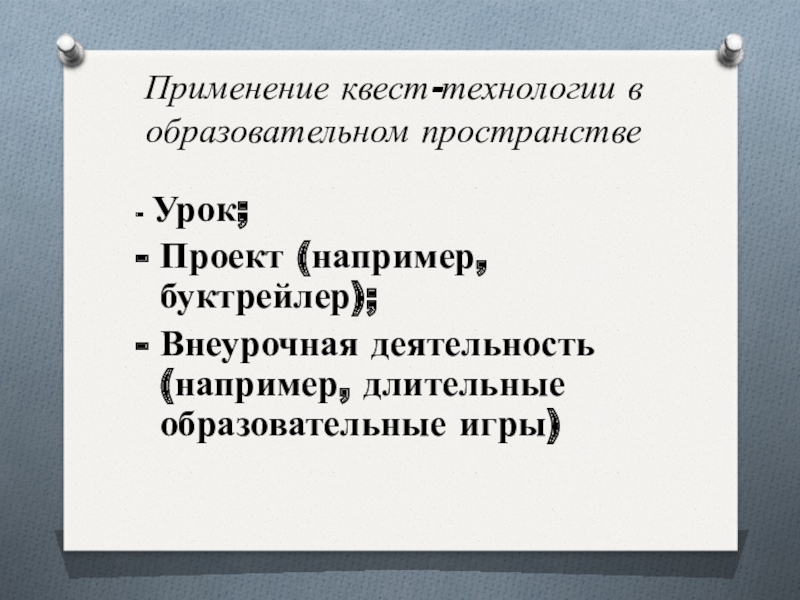 Применение квест-технологии в образовательном пространстве

- Урок;
- Проект (например, буктрейлер);
- Внеурочная деятельность (например, длительные образовательные игры)